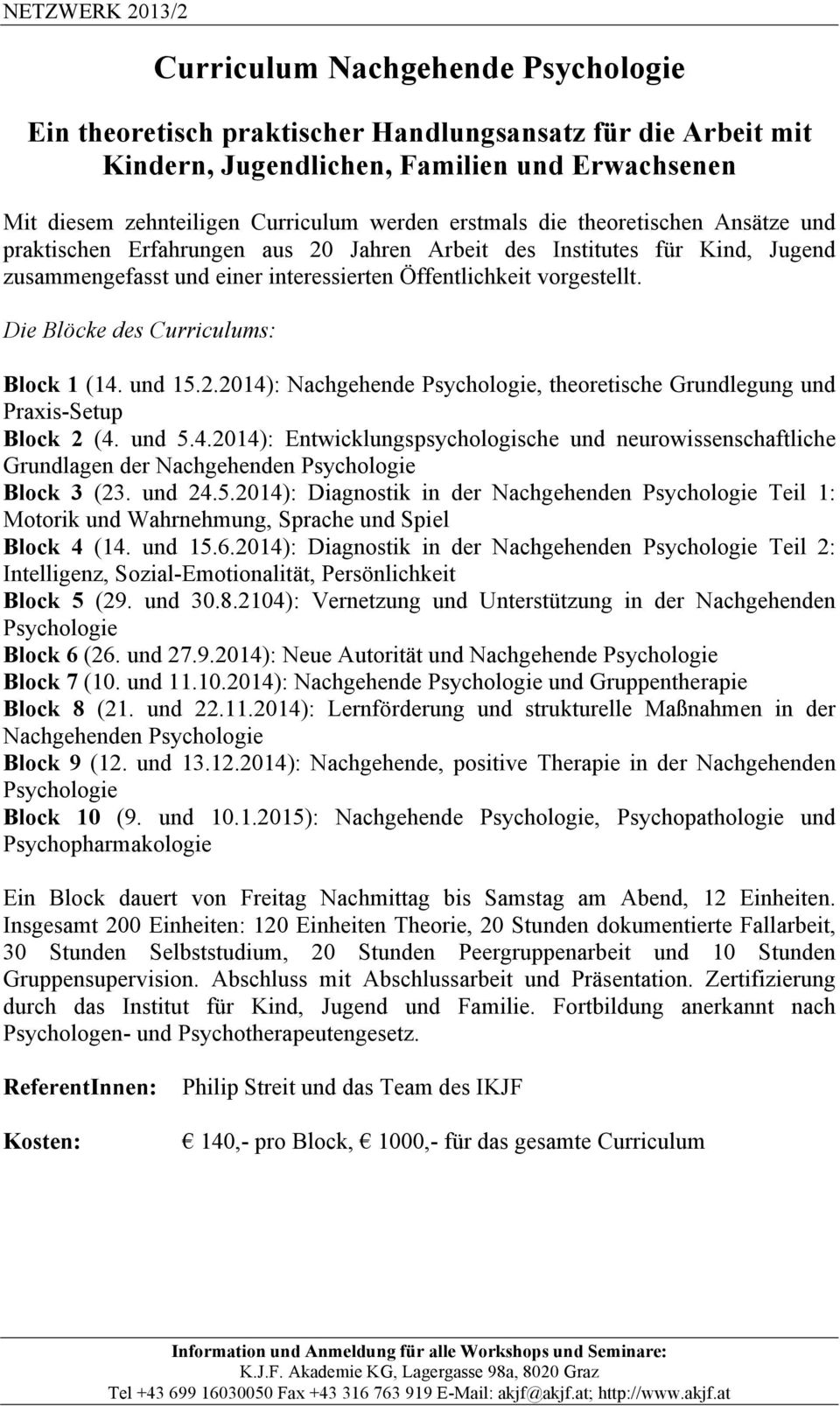 NETZWERK 2013/2

Curriculum Nachgehende Psychologie

Ein theoretisch praktischer Handlungsansatz für die Arbeit mit Kindern, Jugendlichen, Familien und Erwachsenen

Mit diesem zehnteiligen Curriculum werden erstmals die theoretischen Ansätze und praktischen Erfahrungen aus 20 Jahren Arbeit des Institutes für Kind, Jugend zusammengefasst und einer interessierten Öffentlichkeit vorgestellt.

Die Blöcke des Curriculums:

Block 1 (14. und 15.2.2014): Nachgehende Psychologie, theoretische Grundlegung und Praxis-Setup
Block 2 (4. und 5.4.2014): Entwicklungspsychologische und neurowissenschaftliche Grundlagen der Nachgehenden Psychologie
Block 3 (23. und 24.5.2014): Diagnostik in der Nachgehenden Psychologie Teil 1: Motorik und Wahrnehmung, Sprache und Spiel
Block 4 (14. und 15.6.2014): Diagnostik in der Nachgehenden Psychologie Teil 2: Intelligenz, Sozial-Emotionalität, Persönlichkeit
Block 5 (29. und 30.8.2104): Vernetzung und Unterstützung in der Nachgehenden Psychologie
Block 6 (26. und 27.9.2014): Neue Autorität und Nachgehende Psychologie
Block 7 (10. und 11.10.2014): Nachgehende Psychologie und Gruppentherapie
Block 8 (21. und 22.11.2014): Lernförderung und strukturelle Maßnahmen in der Nachgehenden Psychologie
Block 9 (12. und 13.12.2014): Nachgehende, positive Therapie in der Nachgehenden Psychologie
Block 10 (9. und 10.1.2015): Nachgehende Psychologie, Psychopathologie und Psychopharmakologie

Ein Block dauert von Freitag Nachmittag bis Samstag am Abend, 12 Einheiten. Insgesamt 200 Einheiten: 120 Einheiten Theorie, 20 Stunden dokumentierte Fallarbeit, 30 Stunden Selbststudium, 20 Stunden Peergruppenarbeit und 10 Stunden Gruppensupervision. Abschluss mit Abschlussarbeit und Präsentation. Zertifizierung durch das Institut für Kind, Jugend und Familie. Fortbildung anerkannt nach Psychologen- und Psychotherapeutengesetz.

ReferentInnen: Philip Streit und das Team des IKJF

Kosten: € 140,- pro Block, € 1000,- für das gesamte Curriculum

Information und Anmeldung für alle Workshops und Seminare:
K.J.F. Akademie KG, Lagergasse 98a, 8020 Graz
Tel +43 699 16030050 Fax +43 316 763 919 E-Mail: akjf@akjf.at; http://www.akjf.at